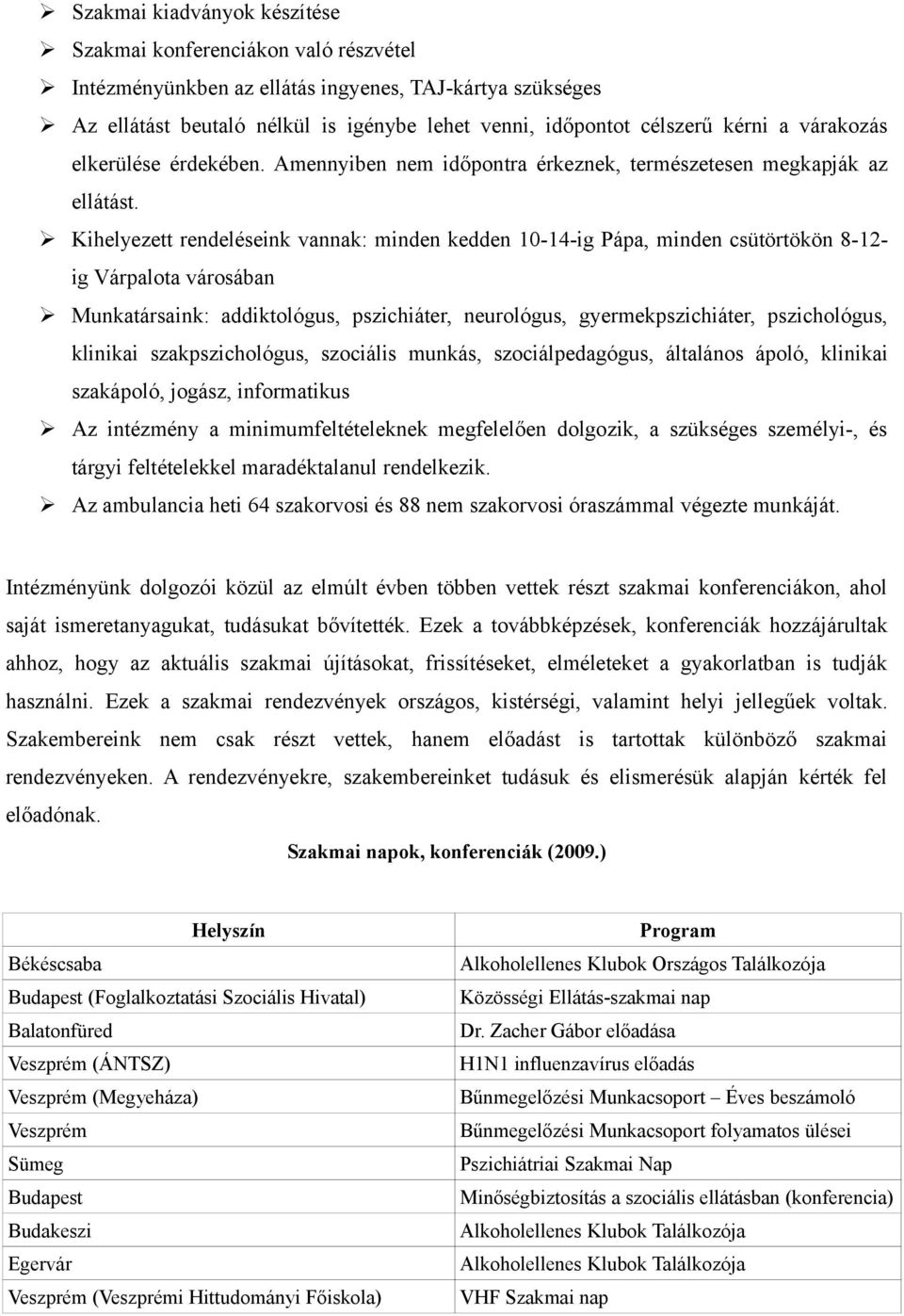 ➢ Szakmai kiadványok készítése
➢ Szakmai konferenciákon való részvétel
➢ Intézményünkben az ellátás ingyenes, TAJ-kártya szükséges
➢ Az ellátást beutaló nélkül is igénybe lehet venni, időpontot célszerű kérni a várakozás elkerülése érdekében. Amennyiben nem időpontra érkeznek, természetesen megkapják az ellátást.
➢ Kihelyezett rendeléseink vannak: minden kedden 10-14-ig Pápa, minden csütörtökön 8-12-ig Várpalota városában
➢ Munkatársaink: addiktológus, pszichiáter, neurológus, gyermekpszichiáter, pszichológus, klinikai szakpszichológus, szociális munkás, szociálpedagógus, általános ápoló, klinikai szakápoló, jogász, informatikus
➢ Az intézmény a minimumfeltételeknek megfelelően dolgozik, a szükséges személyi-, és tárgyi feltételekkel maradéktalanul rendelkezik.
➢ Az ambulancia heti 64 szakorvosi és 88 nem szakorvosi óraszámmal végezte munkáját.

Intézményünk dolgozói közül az elmúlt évben többen vettek részt szakmai konferenciákon, ahol saját ismeretanyagukat, tudásukat bővítették. Ezek a továbbképzések, konferenciák hozzájárultak ahhoz, hogy az aktuális szakmai újításokat, frissítéseket, elméleteket a gyakorlatban is tudják használni. Ezek a szakmai rendezvények országos, kistérségi, valamint helyi jellegűek voltak. Szakembereink nem csak részt vettek, hanem előadást is tartottak különböző szakmai rendezvényeken. A rendezvényekre, szakembereinket tudásuk és elismerésük alapján kérték fel előadónak.

Szakmai napok, konferenciák (2009.)

| Helyszín | Program |
|---|---|
| Békéscsaba | Alkoholellenes Klubok Országos Találkozója |
| Budapest (Foglalkoztatási Szociális Hivatal) | Közösségi Ellátás-szakmai nap |
| Balatonfüred | Dr. Zacher Gábor előadása |
| Veszprém (ÁNTSZ) | H1N1 influenzavírus előadás |
| Veszprém (Megyeháza) | Bűnmegelőzési Munkacsoport – Éves beszámoló |
| Veszprém | Bűnmegelőzési Munkacsoport folyamatos ülései |
| Sümeg | Pszichiátriai Szakmai Nap |
| Budapest | Minőségbiztosítás a szociális ellátásban (konferencia) |
| Budakeszi | Alkoholellenes Klubok Találkozója |
| Egervár | Alkoholellenes Klubok Találkozója |
| Veszprém (Veszprémi Hittudományi Főiskola) | VHF Szakmai nap |